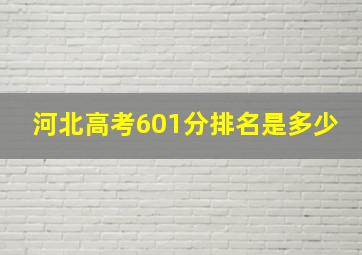 河北高考601分排名是多少